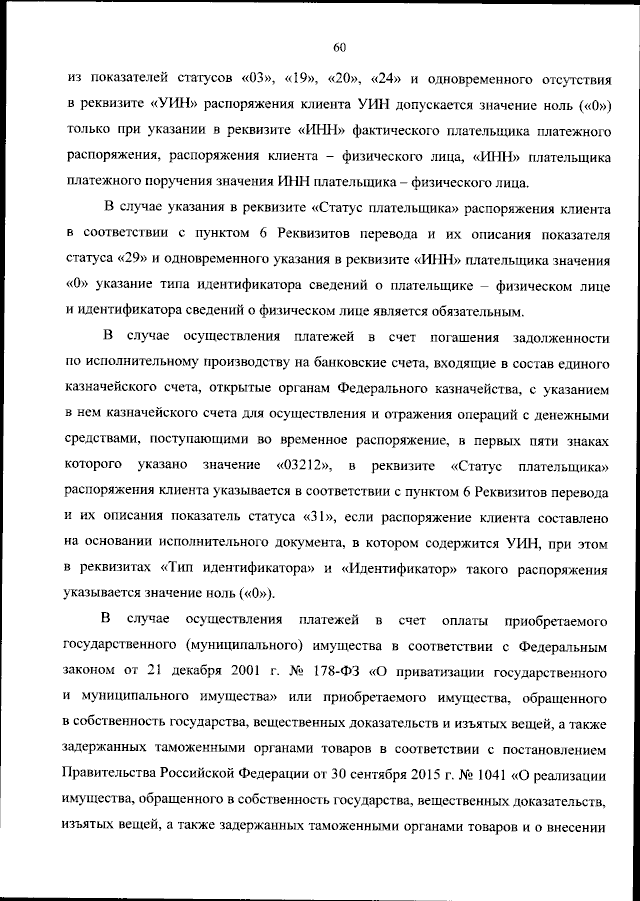 60

из показателей статусов «03», «19», «20», «24» и одновременного отсутствия в реквизите «УИН» распоряжения клиента УИН допускается значение ноль («0») только при указании в реквизите «ИНН» фактического плательщика платежного распоряжения, распоряжения клиента – физического лица, «ИНН» плательщика платежного поручения значения ИНН плательщика – физического лица.

В случае указания в реквизите «Статус плательщика» распоряжения клиента в соответствии с пунктом 6 Реквизитов перевода и их описания показателя статуса «29» и одновременного указания в реквизите «ИНН» плательщика значения «0» указание типа идентификатора сведений о плательщике – физическом лице и идентификатора сведений о физическом лице является обязательным.

В случае осуществления платежей в счет погашения задолженности по исполнительному производству на банковские счета, входящие в состав единого казначейского счета, открытые органам Федерального казначейства, с указанием в нем казначейского счета для осуществления и отражения операций с денежными средствами, поступающими во временное распоряжение, в первых пяти знаках которого указано значение «03212», в реквизите «Статус плательщика» распоряжения клиента указывается в соответствии с пунктом 6 Реквизитов перевода и их описания показатель статуса «31», если распоряжение клиента составлено на основании исполнительного документа, в котором содержится УИН, при этом в реквизитах «Тип идентификатора» и «Идентификатор» такого распоряжения указывается значение ноль («0»).

В случае осуществления платежей в счет оплаты приобретаемого государственного (муниципального) имущества в соответствии с Федеральным законом от 21 декабря 2001 г. № 178-ФЗ «О приватизации государственного и муниципального имущества» или приобретаемого имущества, обращенного в собственность государства, вещественных доказательств и изъятых вещей, а также задержанных таможенными органами товаров в соответствии с постановлением Правительства Российской Федерации от 30 сентября 2015 г. № 1041 «О реализации имущества, обращенного в собственность государства, вещественных доказательств, изъятых вещей, а также задержанных таможенными органами товаров и о внесении